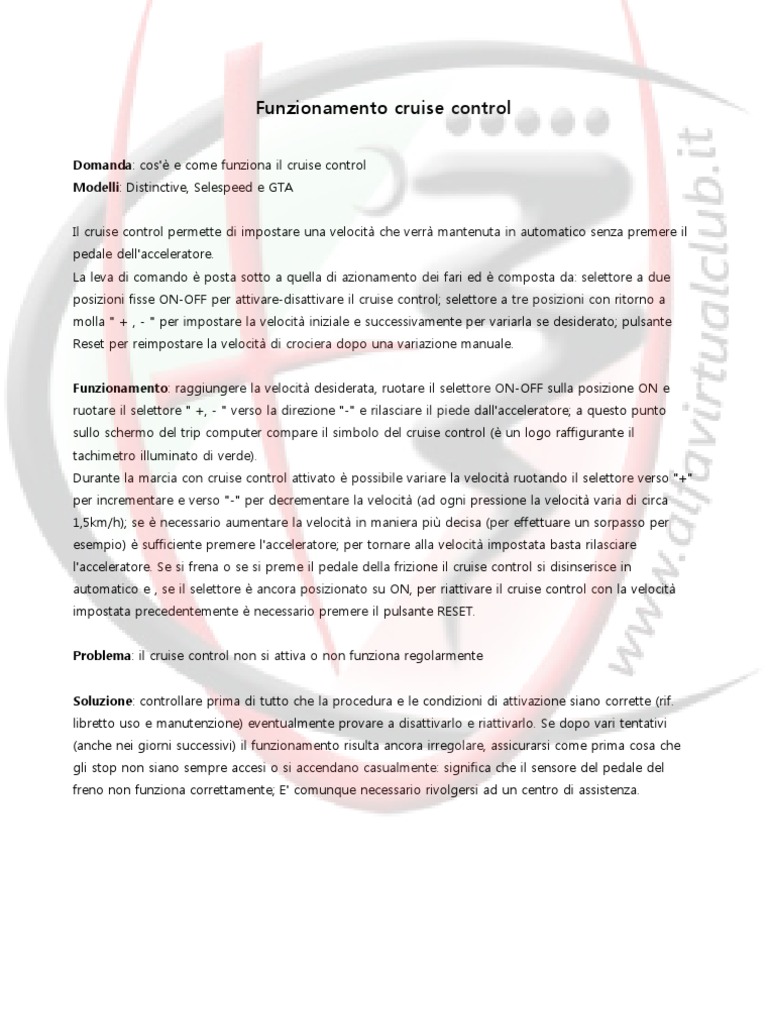 Funzionamento cruise control

**Domanda**: cos'è e come funziona il cruise control
**Modelli**: Distinctive, Selespeed e GTA

Il cruise control permette di impostare una velocità che verrà mantenuta in automatico senza premere il pedale dell'acceleratore.
La leva di comando è posta sotto a quella di azionamento dei fari ed è composta da: selettore a due posizioni fisse ON-OFF per attivare-disattivare il cruise control; selettore a tre posizioni con ritorno a molla " + , - " per impostare la velocità iniziale e successivamente per variarla se desiderato; pulsante Reset per reimpostare la velocità di crociera dopo una variazione manuale.

**Funzionamento**: raggiungere la velocità desiderata, ruotare il selettore ON-OFF sulla posizione ON e ruotare il selettore " +, - " verso la direzione "-" e rilasciare il piede dall'acceleratore; a questo punto sullo schermo del trip computer compare il simbolo del cruise control (è un logo raffigurante il tachimetro illuminato di verde).
Durante la marcia con cruise control attivato è possibile variare la velocità ruotando il selettore verso "+" per incrementare e verso "-" per decrementare la velocità (ad ogni pressione la velocità varia di circa 1,5km/h); se è necessario aumentare la velocità in maniera più decisa (per effettuare un sorpasso per esempio) è sufficiente premere l'acceleratore; per tornare alla velocità impostata basta rilasciare l'acceleratore. Se si frena o se si preme il pedale della frizione il cruise control si disinserisce in automatico e , se il selettore è ancora posizionato su ON, per riattivare il cruise control con la velocità impostata precedentemente è necessario premere il pulsante RESET.

**Problema**: il cruise control non si attiva o non funziona regolarmente

**Soluzione**: controllare prima di tutto che la procedura e le condizioni di attivazione siano corrette (rif. libretto uso e manutenzione) eventualmente provare a disattivarlo e riattivarlo. Se dopo vari tentativi (anche nei giorni successivi) il funzionamento risulta ancora irregolare, assicurarsi come prima cosa che gli stop non siano sempre accesi o si accendano casualmente: significa che il sensore del pedale del freno non funziona correttamente; E' comunque necessario rivolgersi ad un centro di assistenza.

www.alfavirtualclub.it